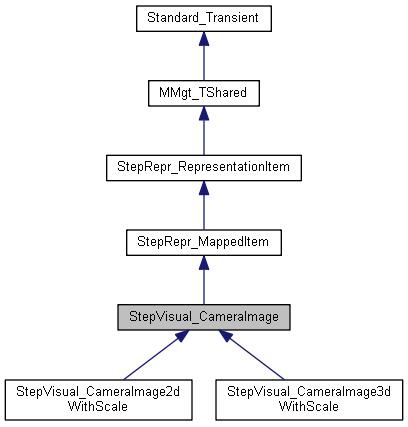 Standard_Transient

MMgt_TShared

StepRepr_RepresentationItem

StepRepr_MappedItem

StepVisual_CameraImage

StepVisual_CameraImage2d WithScale

StepVisual_CameraImage3d WithScale